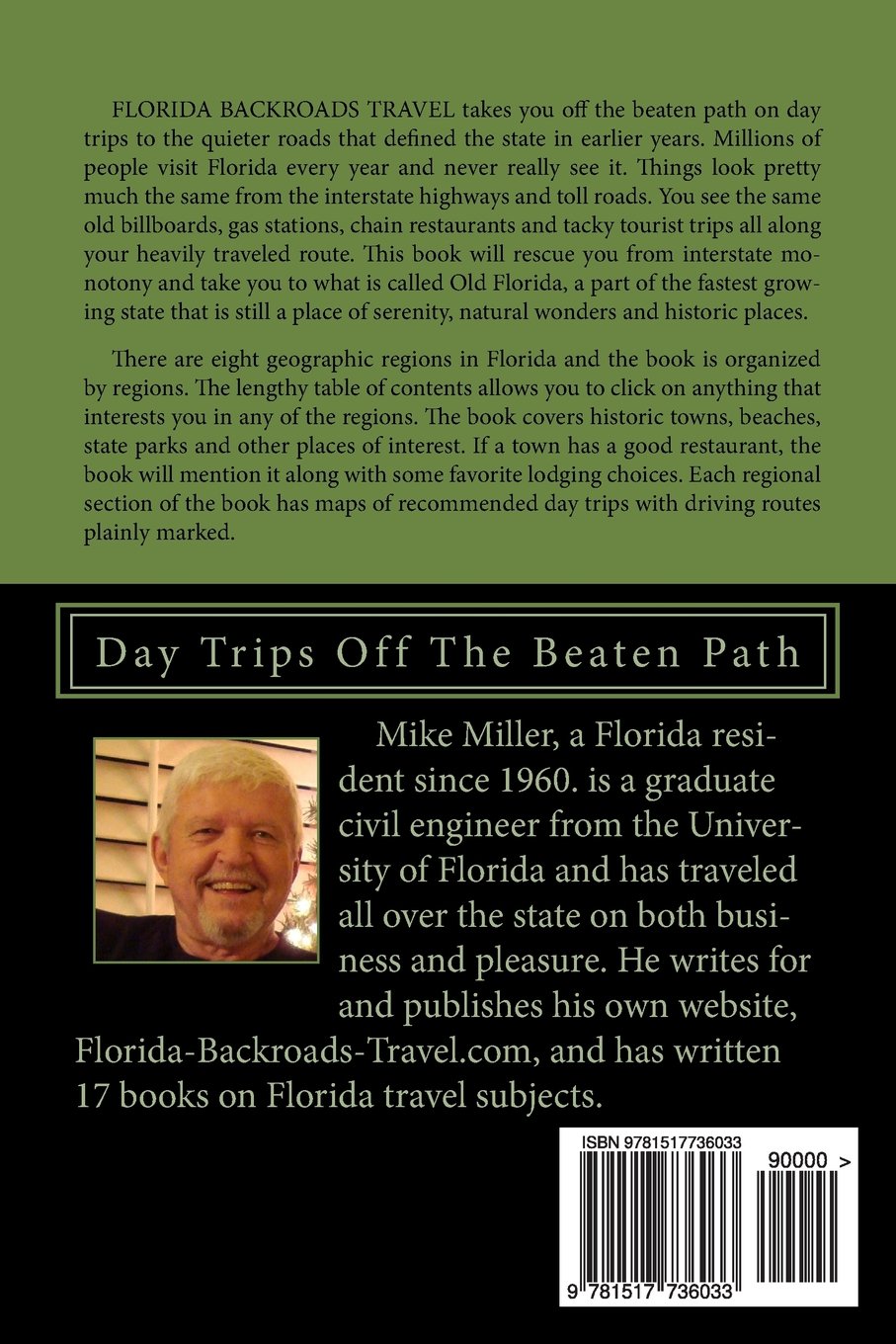 FLORIDA BACKROADS TRAVEL takes you off the beaten path on day trips to the quieter roads that defined the state in earlier years. Millions of people visit Florida every year and never really see it. Things look pretty much the same from the interstate highways and toll roads. You see the same old billboards, gas stations, chain restaurants and tacky tourist trips all along your heavily traveled route. This book will rescue you from interstate monotony and take you to what is called Old Florida, a part of the fastest growing state that is still a place of serenity, natural wonders and historic places.

There are eight geographic regions in Florida and the book is organized by regions. The lengthy table of contents allows you to click on anything that interests you in any of the regions. The book covers historic towns, beaches, state parks and other places of interest. If a town has a good restaurant, the book will mention it along with some favorite lodging choices. Each regional section of the book has maps of recommended day trips with driving routes plainly marked.

Day Trips Off The Beaten Path

Mike Miller, a Florida resident since 1960. is a graduate civil engineer from the University of Florida and has traveled all over the state on both business and pleasure. He writes for and publishes his own website, Florida-Backroads-Travel.com, and has written 17 books on Florida travel subjects.

ISBN 9781517736033

90000 >

9 781517 736033